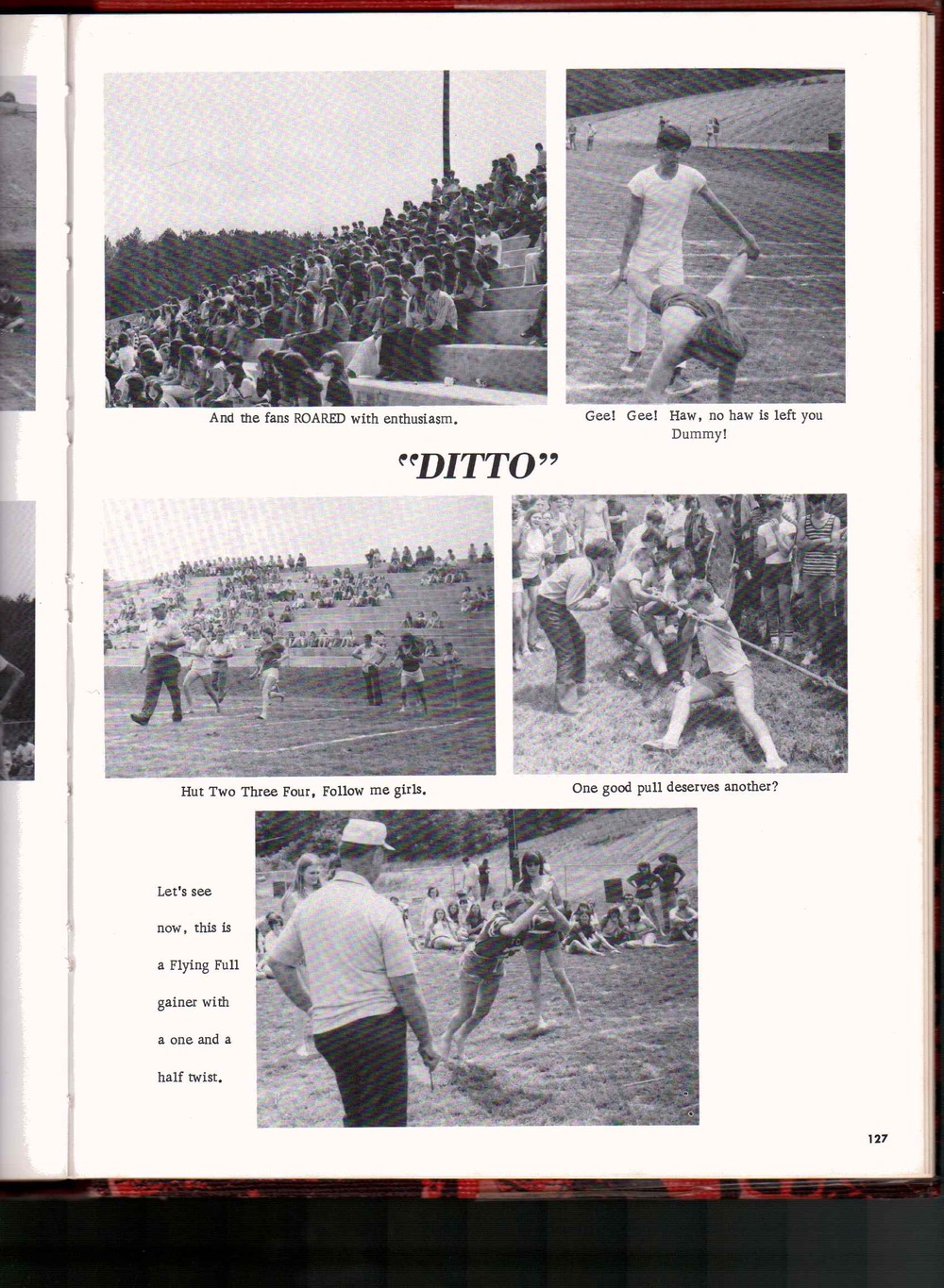 And the fans ROARED with enthusiasm.

Gee! Gee! Haw, no haw is left you Dummy!

"DITTO"

Hut Two Three Four, Follow me girls.

One good pull deserves another?

Let's see now, this is a Flying Full gainer with a one and a half twist.

127